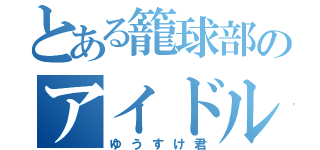 とある籠球部の
アイドル
ゆうすけ君